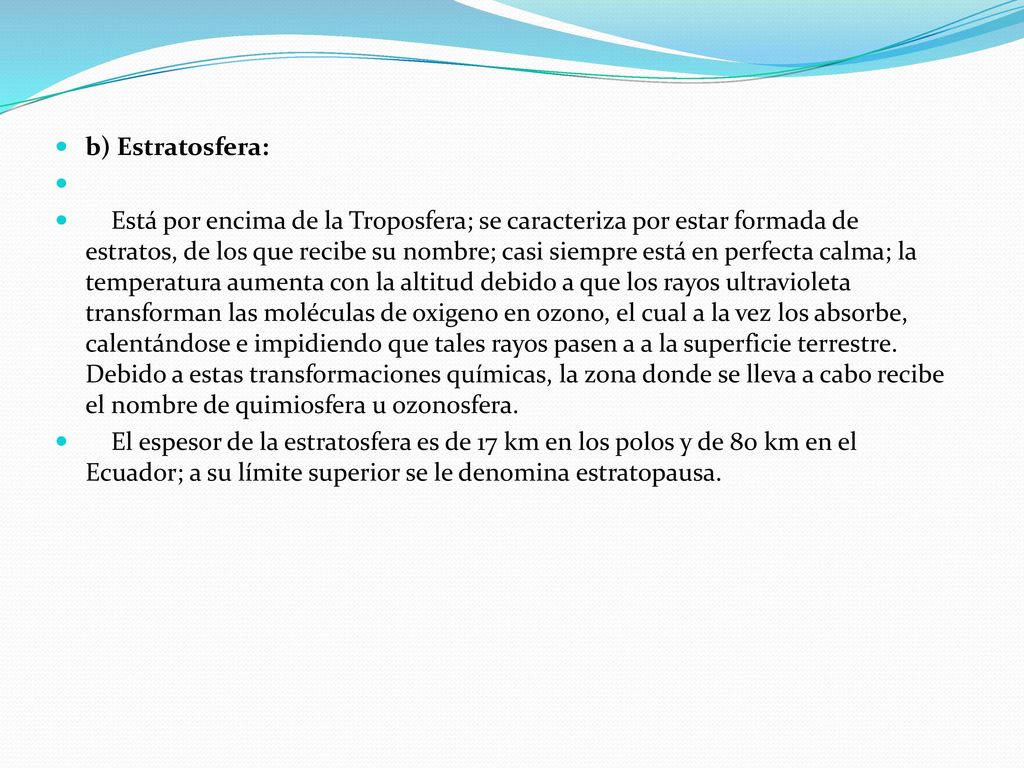 b) Estratosfera:

Está por encima de la Troposfera; se caracteriza por estar formada de estratos, de los que recibe su nombre; casi siempre está en perfecta calma; la temperatura aumenta con la altitud debido a que los rayos ultravioleta transforman las moléculas de oxigeno en ozono, el cual a la vez los absorbe, calentándose e impidiendo que tales rayos pasen a a la superficie terrestre. Debido a estas transformaciones químicas, la zona donde se lleva a cabo recibe el nombre de quimiosfera u ozonosfera.

El espesor de la estratosfera es de 17 km en los polos y de 80 km en el Ecuador; a su límite superior se le denomina estratopausa.